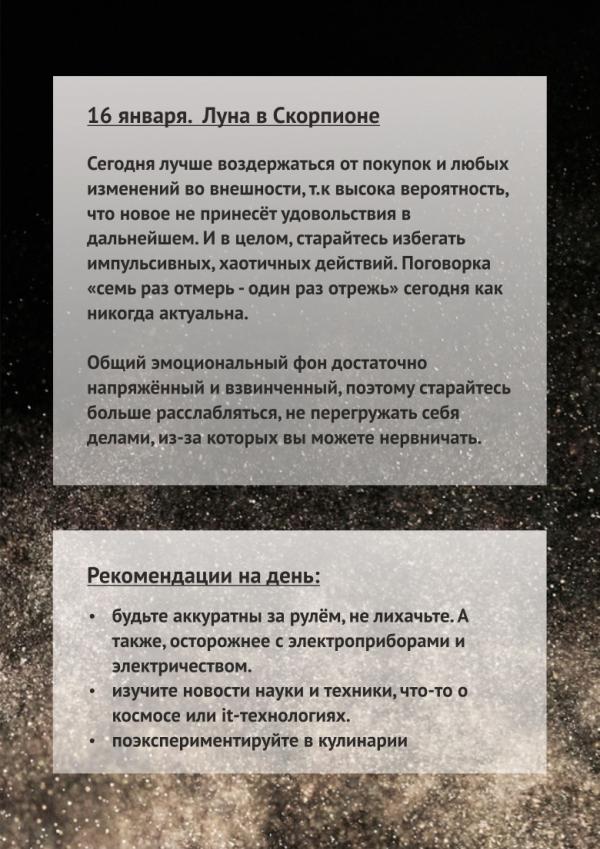 16 января. Луна в Скорпионе

Сегодня лучше воздержаться от покупок и любых изменений во внешности, т.к высока вероятность, что новое не принесёт удовольствия в дальнейшем. И в целом, старайтесь избегать импульсивных, хаотичных действий. Поговорка «семь раз отмерь - один раз отрежь» сегодня как никогда актуальна.

Общий эмоциональный фон достаточно напряжённый и взвинченный, поэтому старайтесь больше расслабляться, не перегружать себя делами, из-за которых вы можете нервничать.

Рекомендации на день:

• будьте аккуратны за рулём, не лихачьте. А также, осторожнее с электроприборами и электричеством.
• изучите новости науки и техники, что-то о космосе или it-технологиях.
• поэкспериментируйте в кулинарии